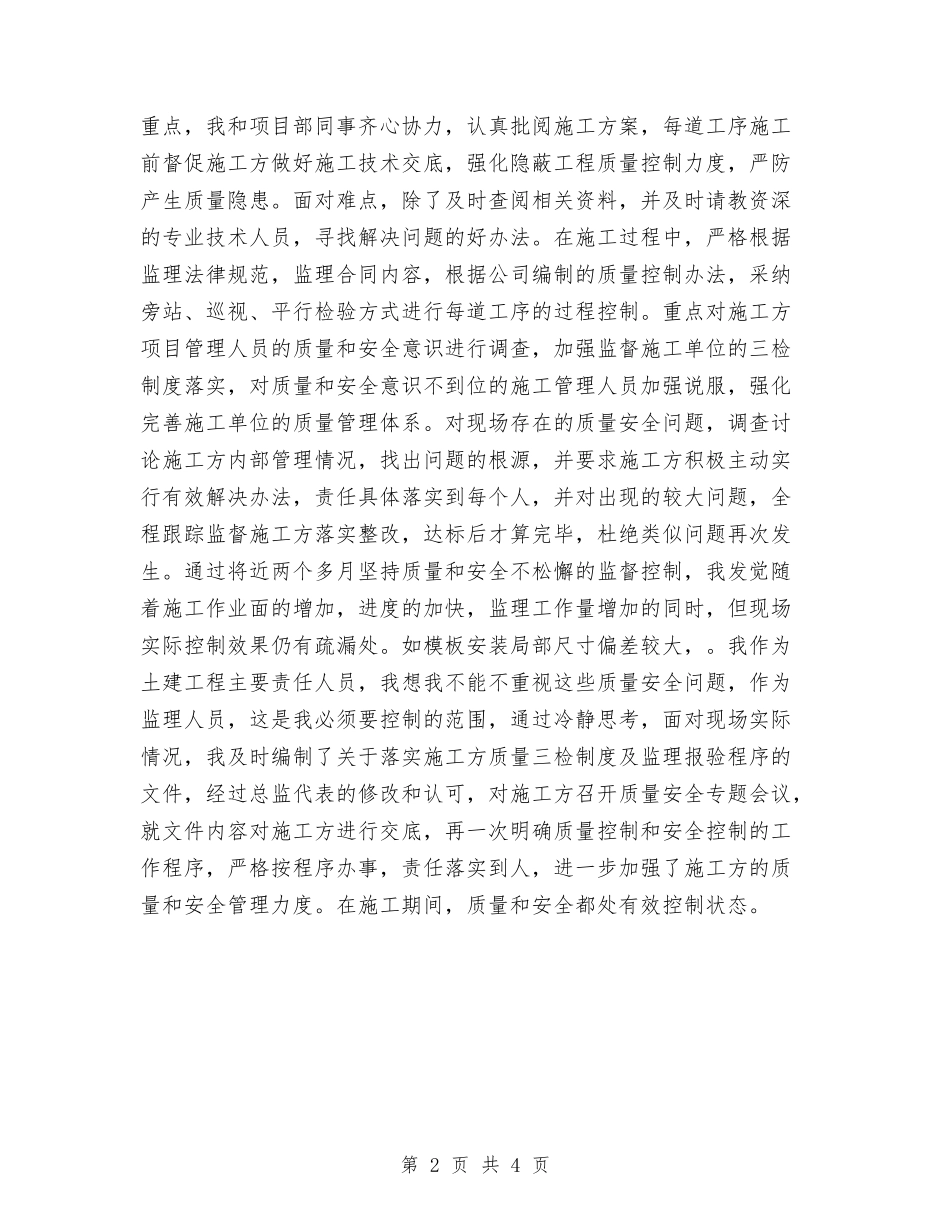 重点，我和项目部同事齐心协力，认真批阅施工方案，每道工序施工前督促施工方做好施工技术交底，强化隐蔽工程质量控制力度，严防产生质量隐患。面对难点，除了及时查阅相关资料，并及时请教资深的专业技术人员，寻找解决问题的好办法。在施工过程中，严格根据监理法律规范，监理合同内容，根据公司编制的质量控制办法，采纳旁站、巡视、平行检验方式进行每道工序的过程控制。重点对施工方项目管理人员的质量和安全意识进行调查，加强监督施工单位的三检制度落实，对质量和安全意识不到位的施工管理人员加强说服，强化完善施工单位的质量管理体系。对现场存在的质量安全问题，调查讨论施工方内部管理情况，找出问题的根源，并要求施工方积极主动实行有效解决办法，责任具体落实到每个人，并对出现的较大问题，全程跟踪监督施工方落实整改，达标后才算完毕，杜绝类似问题再次发生。通过将近两个多月坚持质量和安全不松懈的监督控制，我发觉随着施工作业面的增加，进度的加快，监理工作量增加的同时，但现场实际控制效果仍有疏漏处。如模板安装局部尺寸偏差较大，。我作为土建工程主要责任人员，我想我不能不重视这些质量安全问题，作为监理人员，这是我必须要控制的范围，通过冷静思考，面对现场实际情况，我及时编制了关于落实施工方质量三检制度及监理报验程序的文件，经过总监代表的修改和认可，对施工方召开质量安全专题会议，就文件内容对施工方进行交底，再一次明确质量控制和安全控制的工作程序，严格按程序办事，责任落实到人，进一步加强了施工方的质量和安全管理力度。在施工期间，质量和安全都处有效控制状态。

第 2 页 共 4 页